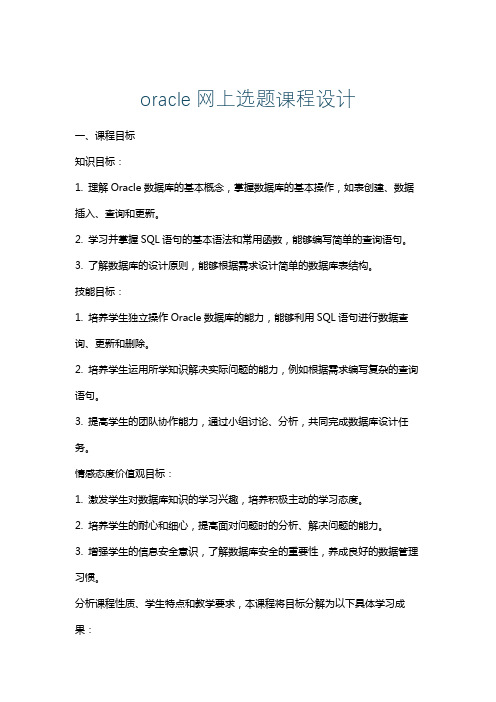 oracle 网上选题课程设计

一、课程目标

知识目标：

1. 理解 Oracle 数据库的基本概念，掌握数据库的基本操作，如表创建、数据插入、查询和更新。

2. 学习并掌握 SQL 语句的基本语法和常用函数，能够编写简单的查询语句。

3. 了解数据库的设计原则，能够根据需求设计简单的数据库表结构。

技能目标：

1. 培养学生独立操作 Oracle 数据库的能力，能够利用 SQL 语句进行数据查询、更新和删除。

2. 培养学生运用所学知识解决实际问题的能力，例如根据需求编写复杂的查询语句。

3. 提高学生的团队协作能力，通过小组讨论、分析，共同完成数据库设计任务。

情感态度价值观目标：

1. 激发学生对数据库知识的学习兴趣，培养积极主动的学习态度。

2. 培养学生的耐心和细心，提高面对问题时的分析、解决问题的能力。

3. 增强学生的信息安全意识，了解数据库安全的重要性，养成良好的数据管理习惯。

分析课程性质、学生特点和教学要求，本课程将目标分解为以下具体学习成果：